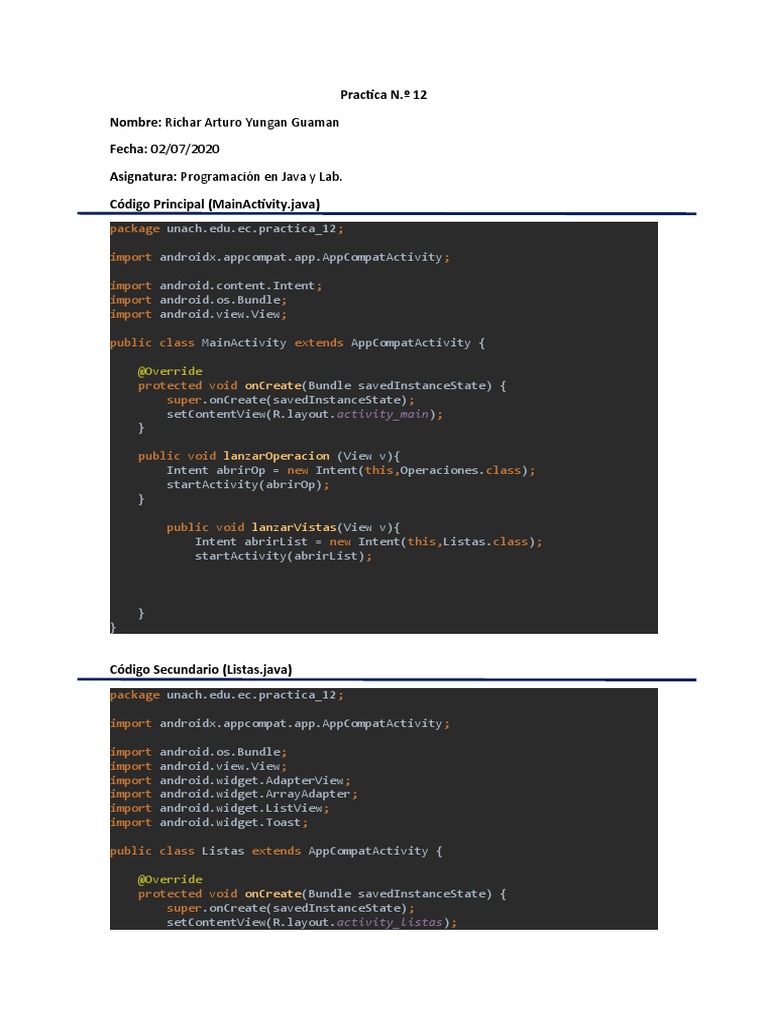 Practica N.º 12

Nombre: Richar Arturo Yungan Guaman

Fecha: 02/07/2020

Asignatura: Programación en Java y Lab.

Código Principal (MainActivity.java)

package unach.edu.ec.practica_12;

import androidx.appcompat.app.AppCompatActivity;

import android.content.Intent;
import android.os.Bundle;
import android.view.View;

public class MainActivity extends AppCompatActivity {

    @Override
    protected void onCreate(Bundle savedInstanceState) {
        super.onCreate(savedInstanceState);
        setContentView(R.layout.activity_main);
    }

    public void lanzarOperacion (View v){
        Intent abrirOp = new Intent(this,Operaciones.class);
        startActivity(abrirOp);
    }

        public void lanzarVistas(View v){
            Intent abrirList = new Intent(this,Listas.class);
            startActivity(abrirList);



    }
}

Código Secundario (Listas.java)

package unach.edu.ec.practica_12;

import androidx.appcompat.app.AppCompatActivity;

import android.os.Bundle;
import android.view.View;
import android.widget.AdapterView;
import android.widget.ArrayAdapter;
import android.widget.ListView;
import android.widget.Toast;

public class Listas extends AppCompatActivity {

    @Override
    protected void onCreate(Bundle savedInstanceState) {
        super.onCreate(savedInstanceState);
        setContentView(R.layout.activity_listas);